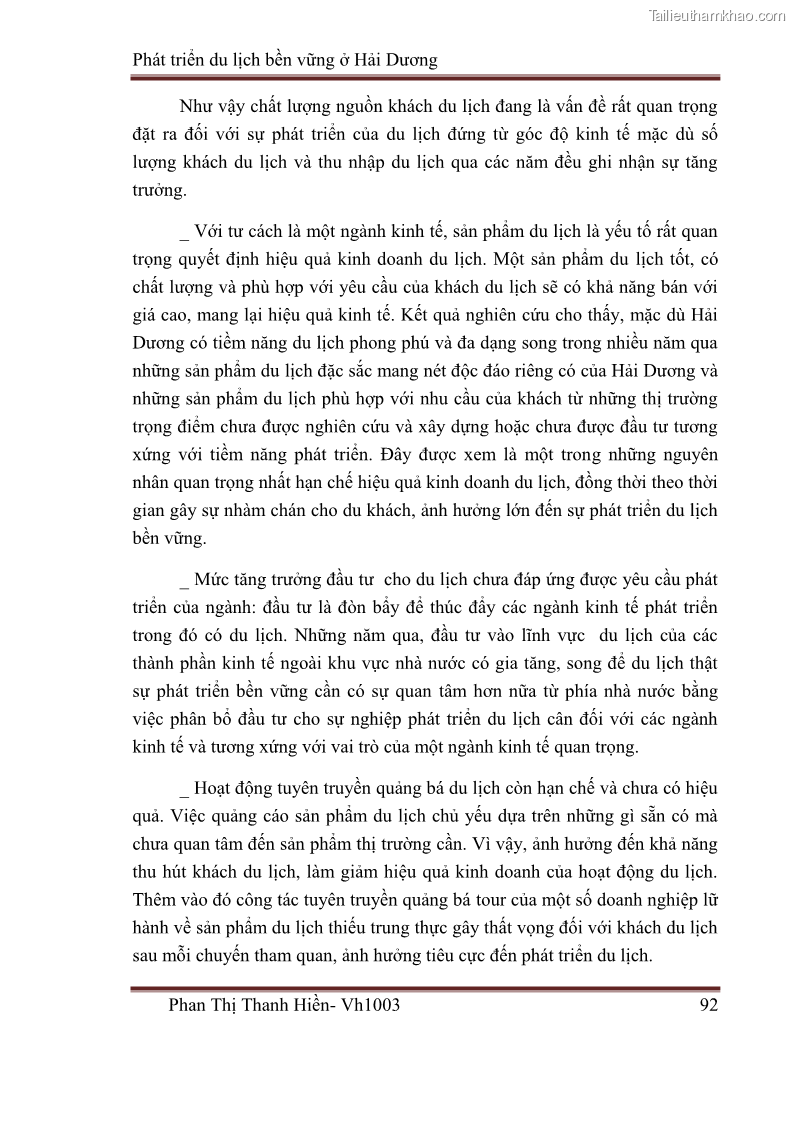 Tailieuthamkhao.com

Phát triển du lịch bền vững ở Hải Dương

Như vậy chất lượng nguồn khách du lịch đang là vấn đề rất quan trọng đặt ra đối với sự phát triển của du lịch đứng từ góc độ kinh tế mặc dù số lượng khách du lịch và thu nhập du lịch qua các năm đều ghi nhận sự tăng trưởng.

_ Với tư cách là một ngành kinh tế, sản phẩm du lịch là yếu tố rất quan trọng quyết định hiệu quả kinh doanh du lịch. Một sản phẩm du lịch tốt, có chất lượng và phù hợp với yêu cầu của khách du lịch sẽ có khả năng bán với giá cao, mang lại hiệu quả kinh tế. Kết quả nghiên cứu cho thấy, mặc dù Hải Dương có tiềm năng du lịch phong phú và đa dạng song trong nhiều năm qua những sản phẩm du lịch đặc sắc mang nét độc đáo riêng có của Hải Dương và những sản phẩm du lịch phù hợp với nhu cầu của khách từ những thị trường trọng điểm chưa được nghiên cứu và xây dựng hoặc chưa được đầu tư tương xứng với tiềm năng phát triển. Đây được xem là một trong những nguyên nhân quan trọng nhất hạn chế hiệu quả kinh doanh du lịch, đồng thời theo thời gian gây sự nhàm chán cho du khách, ảnh hưởng lớn đến sự phát triển du lịch bền vững.

_ Mức tăng trưởng đầu tư cho du lịch chưa đáp ứng được yêu cầu phát triển của ngành: đầu tư là đòn bẩy để thúc đẩy các ngành kinh tế phát triển trong đó có du lịch. Những năm qua, đầu tư vào lĩnh vực du lịch của các thành phần kinh tế ngoài khu vực nhà nước có gia tăng, song để du lịch thật sự phát triển bền vững cần có sự quan tâm hơn nữa từ phía nhà nước bằng việc phân bổ đầu tư cho sự nghiệp phát triển du lịch cân đối với các ngành kinh tế và tương xứng với vai trò của một ngành kinh tế quan trọng.

_ Hoạt động tuyên truyền quảng bá du lịch còn hạn chế và chưa có hiệu quả. Việc quảng cáo sản phẩm du lịch chủ yếu dựa trên những gì sẵn có mà chưa quan tâm đến sản phẩm thị trường cần. Vì vậy, ảnh hưởng đến khả năng thu hút khách du lịch, làm giảm hiệu quả kinh doanh của hoạt động du lịch. Thêm vào đó công tác tuyên truyền quảng bá tour của một số doanh nghiệp lữ hành về sản phẩm du lịch thiếu trung thực gây thất vọng đối với khách du lịch sau mỗi chuyến tham quan, ảnh hưởng tiêu cực đến phát triển du lịch.

Phan Thị Thanh Hiền- Vh1003 92